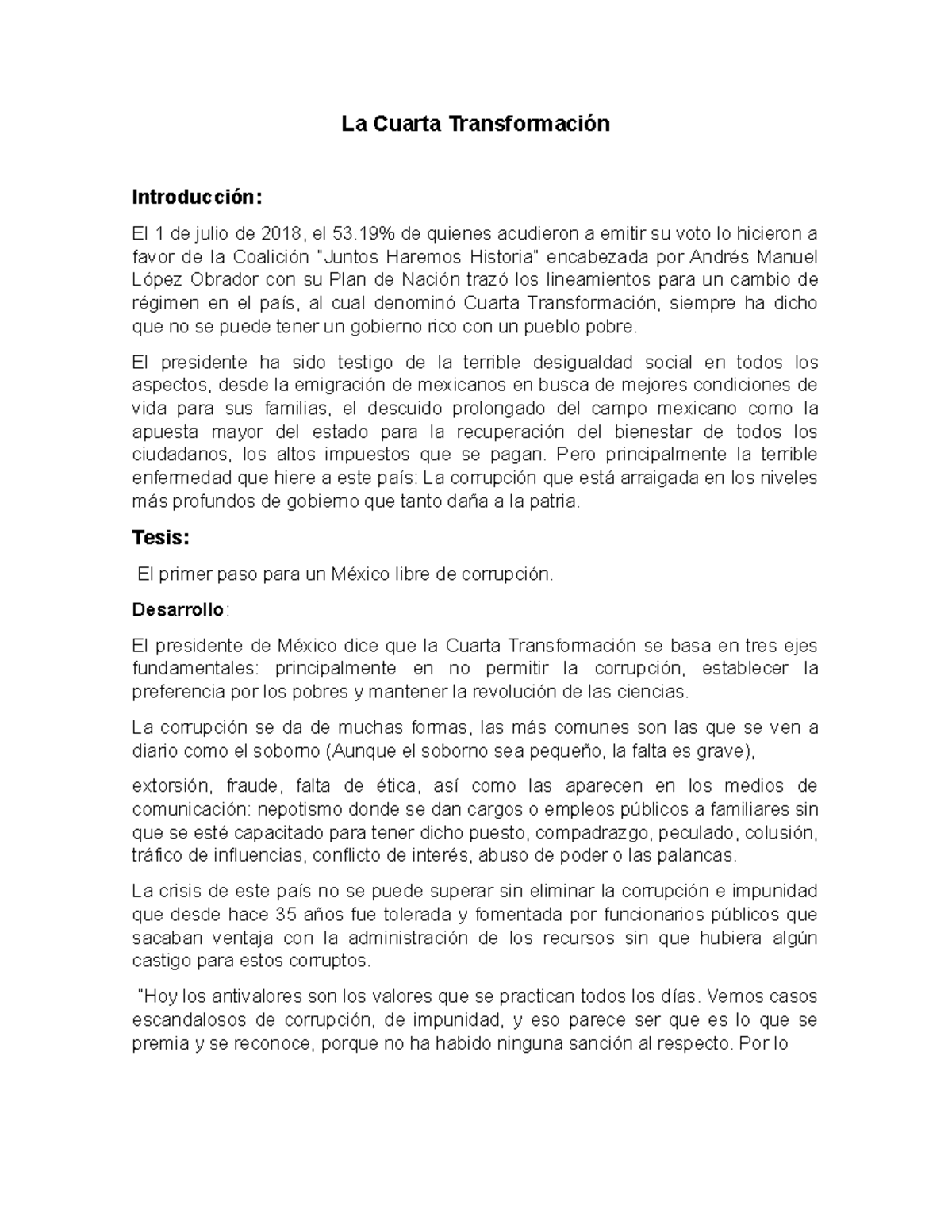 La Cuarta Transformación

Introducción:

El 1 de julio de 2018, el 53.19% de quienes acudieron a emitir su voto lo hicieron a favor de la Coalición "Juntos Haremos Historia" encabezada por Andrés Manuel López Obrador con su Plan de Nación trazó los lineamientos para un cambio de régimen en el país, al cual denominó Cuarta Transformación, siempre ha dicho que no se puede tener un gobierno rico con un pueblo pobre.

El presidente ha sido testigo de la terrible desigualdad social en todos los aspectos, desde la emigración de mexicanos en busca de mejores condiciones de vida para sus familias, el descuido prolongado del campo mexicano como la apuesta mayor del estado para la recuperación del bienestar de todos los ciudadanos, los altos impuestos que se pagan. Pero principalmente la terrible enfermedad que hiere a este país: La corrupción que está arraigada en los niveles más profundos de gobierno que tanto daña a la patria.

Tesis:

El primer paso para un México libre de corrupción.

Desarrollo:

El presidente de México dice que la Cuarta Transformación se basa en tres ejes fundamentales: principalmente en no permitir la corrupción, establecer la preferencia por los pobres y mantener la revolución de las ciencias.

La corrupción se da de muchas formas, las más comunes son las que se ven a diario como el soborno (Aunque el soborno sea pequeño, la falta es grave),

extorsión, fraude, falta de ética, así como las aparecen en los medios de comunicación: nepotismo donde se dan cargos o empleos públicos a familiares sin que se esté capacitado para tener dicho puesto, compadrazgo, peculado, colusión, tráfico de influencias, conflicto de interés, abuso de poder o las palancas.

La crisis de este país no se puede superar sin eliminar la corrupción e impunidad que desde hace 35 años fue tolerada y fomentada por funcionarios públicos que sacaban ventaja con la administración de los recursos sin que hubiera algún castigo para estos corruptos.

"Hoy los antivalores son los valores que se practican todos los días. Vemos casos escandalosos de corrupción, de impunidad, y eso parece ser que es lo que se premia y se reconoce, porque no ha habido ninguna sanción al respecto. Por lo